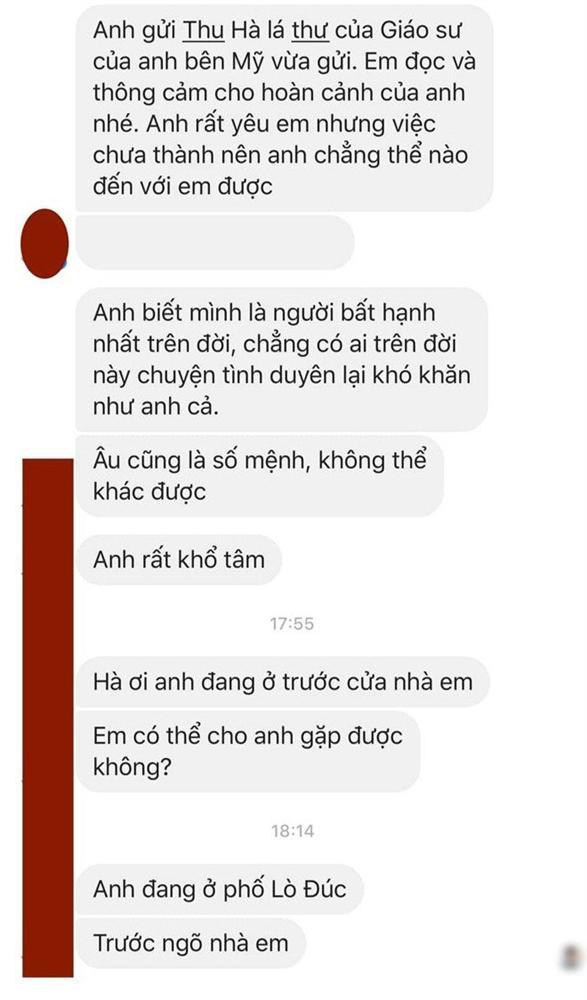 Anh gửi Thu Hà lá thư của Giáo sư của anh bên Mỹ vừa gửi. Em đọc và thông cảm cho hoàn cảnh của anh nhé. Anh rất yêu em nhưng việc chưa thành nên anh chẳng thể nào đến với em được

Anh biết mình là người bất hạnh nhất trên đời, chẳng có ai trên đời này chuyện tình duyên lại khó khăn như anh cả.

Âu cũng là số mệnh, không thể khác được

Anh rất khổ tâm

17:55

Hà ơi anh đang ở trước cửa nhà em

Em có thể cho anh gặp được không?

18:14

Anh đang ở phố Lò Đúc

Trước ngõ nhà em